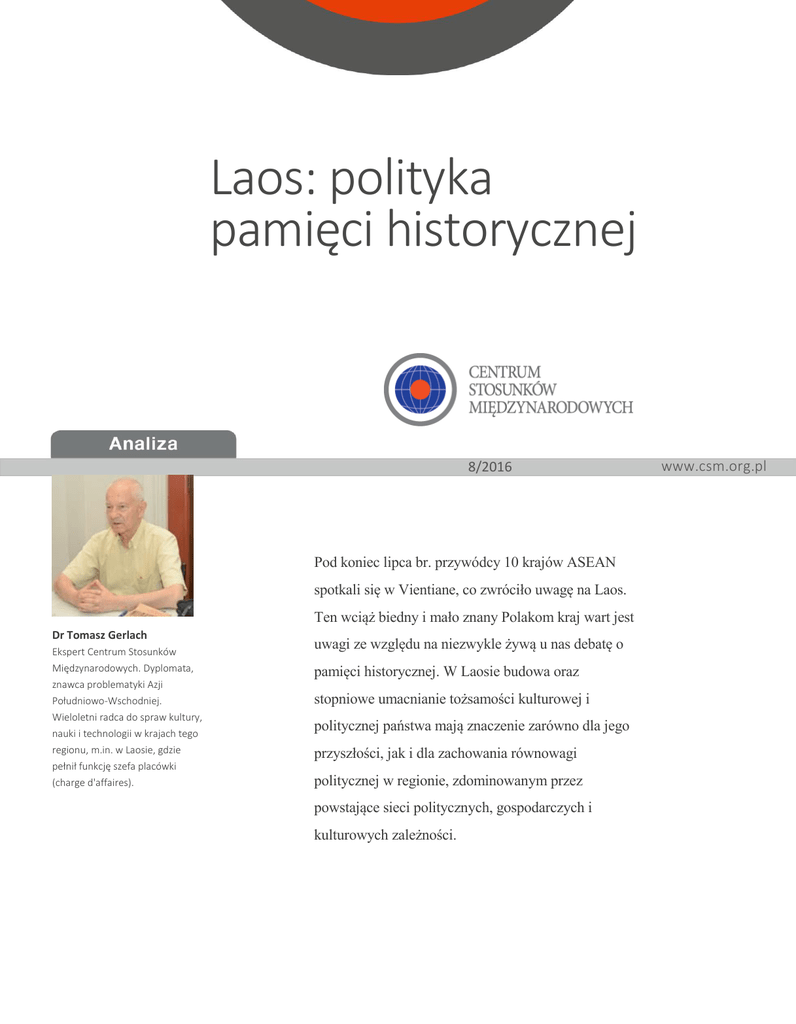 Laos: polityka pamięci historycznej

CENTRUM STOSUNKÓW MIĘDZYNARODOWYCH

Analiza

8/2016

www.csm.org.pl

Dr Tomasz Gerlach
Ekspert Centrum Stosunków Międzynarodowych. Dyplomata, znawca problematyki Azji Południowo-Wschodniej. Wieloletni radca do spraw kultury, nauki i technologii w krajach tego regionu, m.in. w Laosie, gdzie pełnił funkcję szefa placówki (charge d'affaires).

Pod koniec lipca br. przywódcy 10 krajów ASEAN spotkali się w Vientiane, co zwróciło uwagę na Laos. Ten wciąż biedny i mało znany Polakom kraj wart jest uwagi ze względu na niezwykle żywą u nas debatę o pamięci historycznej. W Laosie budowa oraz stopniowe umacnianie tożsamości kulturowej i politycznej państwa mają znaczenie zarówno dla jego przyszłości, jak i dla zachowania równowagi politycznej w regionie, zdominowanym przez powstające sieci politycznych, gospodarczych i kulturowych zależności.